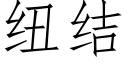 纽结